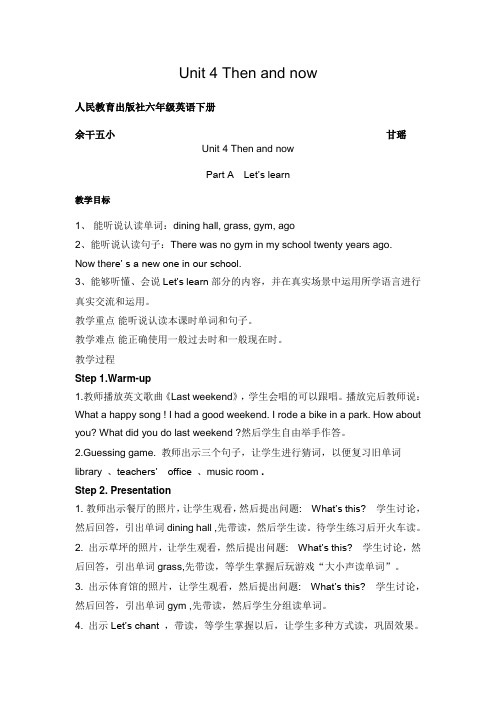 Unit 4 Then and now

人民教育出版社六年级英语下册

余干五小 甘瑶

Unit 4 Then and now

Part A Let's learn

教学目标

1、 能听说认读单词：dining hall, grass, gym, ago

2、能听说认读句子：There was no gym in my school twenty years ago. Now there' s a new one in our school.

3、能够听懂、会说 Let's learn 部分的内容，并在真实场景中运用所学语言进行真实交流和运用。

教学重点 能听说认读本课时单词和句子。

教学难点 能正确使用一般过去时和一般现在时。

教学过程

Step 1.Warm-up

1.教师播放英文歌曲《Last weekend》，学生会唱的可以跟唱。播放完后教师说：What a happy song ! I had a good weekend. I rode a bike in a park. How about you? What did you do last weekend ?然后学生自由举手作答。

2.Guessing game. 教师出示三个句子，让学生进行猜词，以便复习旧单词 library 、teachers' office 、music room .

Step 2. Presentation

1. 教师出示餐厅的照片，让学生观看，然后提出问题： What's this? 学生讨论，然后回答，引出单词 dining hall ,先带读，然后学生读。待学生练习后开火车读。

2. 出示草坪的照片，让学生观看，然后提出问题： What's this? 学生讨论，然后回答，引出单词 grass,先带读，等学生掌握后玩游戏“大小声读单词”。

3. 出示体育馆的照片，让学生观看，然后提出问题： What's this? 学生讨论，然后回答，引出单词 gym ,先带读，然后学生分组读单词。

4. 出示 Let's chant ，带读，等学生掌握以后，让学生多种方式读，巩固效果。